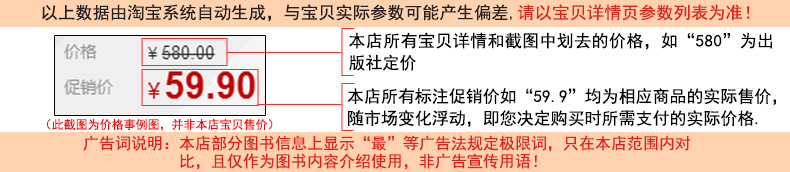 以上数据由淘宝系统自动生成，与宝贝实际参数可能产生偏差，请以宝贝详情页参数列表为准！

价格 ¥580.00

促销价 ¥59.90

（此截图为价格事例图，并非本店宝贝售价）

本店所有宝贝详情和截图中划去的价格，如“580”为出版社定价

本店所有标注促销价如“59.9”均为相应商品的实际售价，随市场变化浮动，即您决定购买时所需支付的实际价格.

广告词说明：本店部分图书信息上显示“最”等广告法规定极限词，只在本店范围内对比，且仅作为图书内容介绍使用，非广告宣传用语！